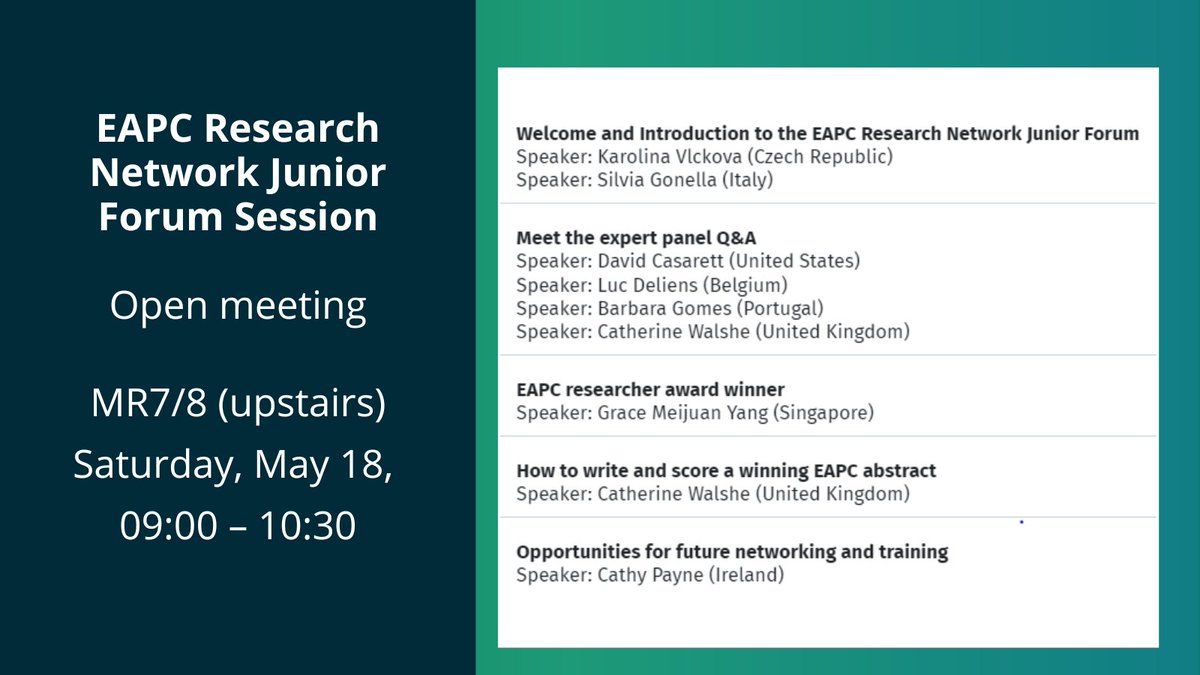 EAPC Research Network Junior Forum Session

Open meeting

MR7/8 (upstairs)
Saturday, May 18,
09:00 – 10:30

Welcome and Introduction to the EAPC Research Network Junior Forum
Speaker: Karolina Vlckova (Czech Republic)
Speaker: Silvia Gonella (Italy)

Meet the expert panel Q&A
Speaker: David Casarett (United States)
Speaker: Luc Deliens (Belgium)
Speaker: Barbara Gomes (Portugal)
Speaker: Catherine Walshe (United Kingdom)

EAPC researcher award winner
Speaker: Grace Meijuan Yang (Singapore)

How to write and score a winning EAPC abstract
Speaker: Catherine Walshe (United Kingdom)

Opportunities for future networking and training
Speaker: Cathy Payne (Ireland)